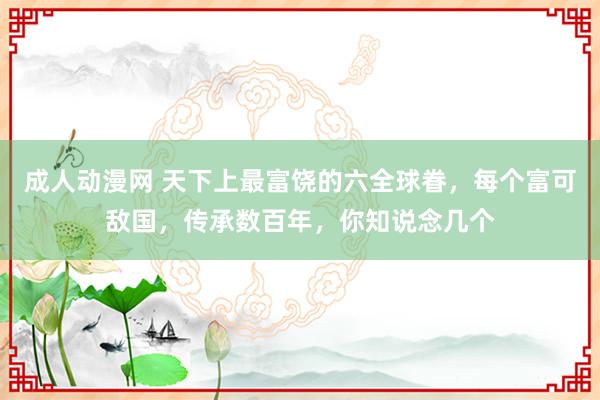 成人动漫网 天下上最富饶的六全球眷，每个富可敌国，传承数百年，你知说念几个